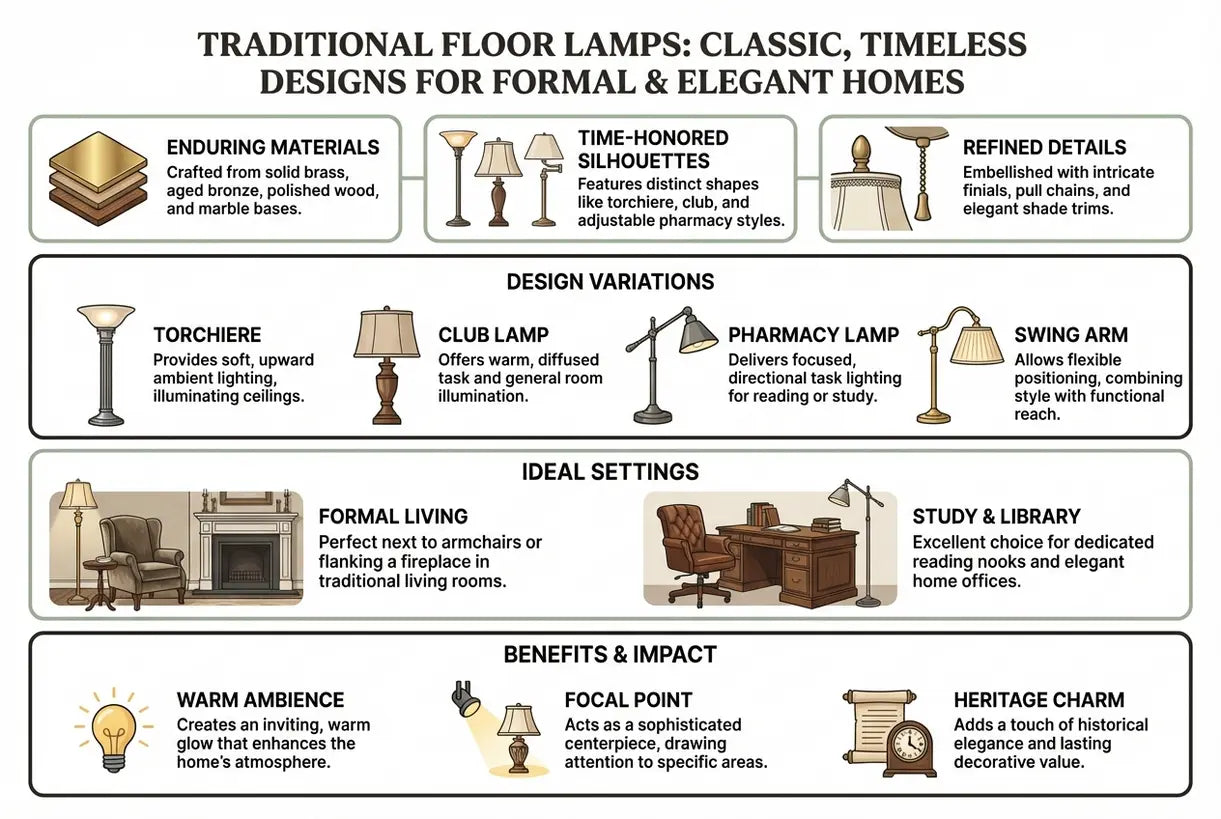 TRADITIONAL FLOOR LAMPS: CLASSIC, TIMELESS DESIGNS FOR FORMAL & ELEGANT HOMES

ENDURING MATERIALS
Crafted from solid brass, aged bronze, polished wood, and marble bases.

TIME-HONORED SILHOUETTES
Features distinct shapes like torchiere, club, and adjustable pharmacy styles.

REFINED DETAILS
Embellished with intricate finials, pull chains, and elegant shade trims.

DESIGN VARIATIONS

TORCHIERE
Provides soft, upward ambient lighting, illuminating ceilings.

CLUB LAMP
Offers warm, diffused task and general room illumination.

PHARMACY LAMP
Delivers focused, directional task lighting for reading or study.

SWING ARM
Allows flexible positioning, combining style with functional reach.

IDEAL SETTINGS

FORMAL LIVING
Perfect next to armchairs or flanking a fireplace in traditional living rooms.

STUDY & LIBRARY
Excellent choice for dedicated reading nooks and elegant home offices.

BENEFITS & IMPACT

WARM AMBIENCE
Creates an inviting, warm glow that enhances the home's atmosphere.

FOCAL POINT
Acts as a sophisticated centerpiece, drawing attention to specific areas.

HERITAGE CHARM
Adds a touch of historical elegance and lasting decorative value.